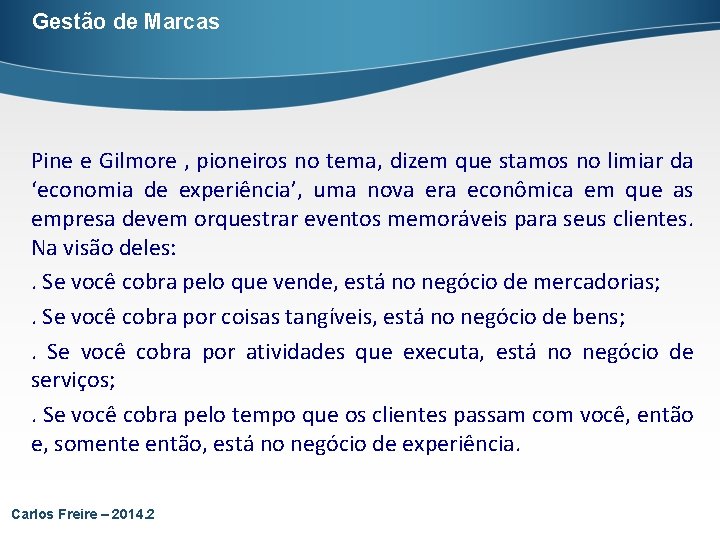 Gestão de Marcas

Pine e Gilmore , pioneiros no tema, dizem que stamos no limiar da ‘economia de experiência’, uma nova era econômica em que as empresa devem orquestrar eventos memoráveis para seus clientes. Na visão deles:

. Se você cobra pelo que vende, está no negócio de mercadorias;

. Se você cobra por coisas tangíveis, está no negócio de bens;

. Se você cobra por atividades que executa, está no negócio de serviços;

. Se você cobra pelo tempo que os clientes passam com você, então e, somente então, está no negócio de experiência.

Carlos Freire – 2014.2